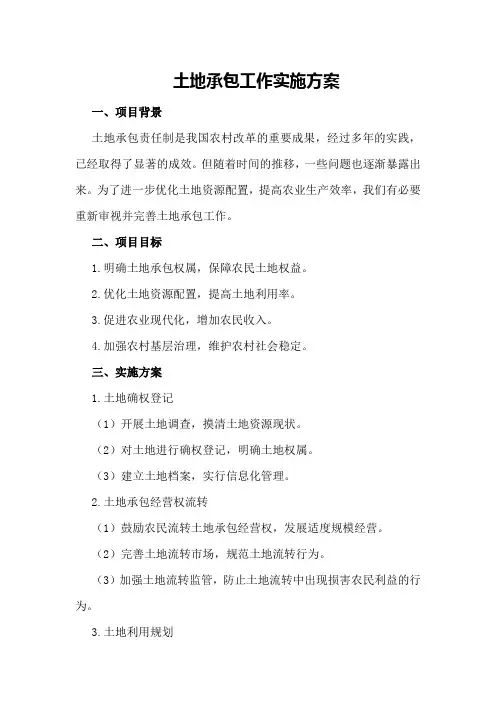 土地承包工作实施方案

一、项目背景

土地承包责任制是我国农村改革的重要成果，经过多年的实践，已经取得了显著的成效。但随着时间的推移，一些问题也逐渐暴露出来。为了进一步优化土地资源配置，提高农业生产效率，我们有必要重新审视并完善土地承包工作。

二、项目目标

1.明确土地承包权属，保障农民土地权益。

2.优化土地资源配置，提高土地利用率。

3.促进农业现代化，增加农民收入。

4.加强农村基层治理，维护农村社会稳定。

三、实施方案

1.土地确权登记

（1）开展土地调查，摸清土地资源现状。

（2）对土地进行确权登记，明确土地权属。

（3）建立土地档案，实行信息化管理。

2.土地承包经营权流转

（1）鼓励农民流转土地承包经营权，发展适度规模经营。

（2）完善土地流转市场，规范土地流转行为。

（3）加强土地流转监管，防止土地流转中出现损害农民利益的行为。

3.土地利用规划